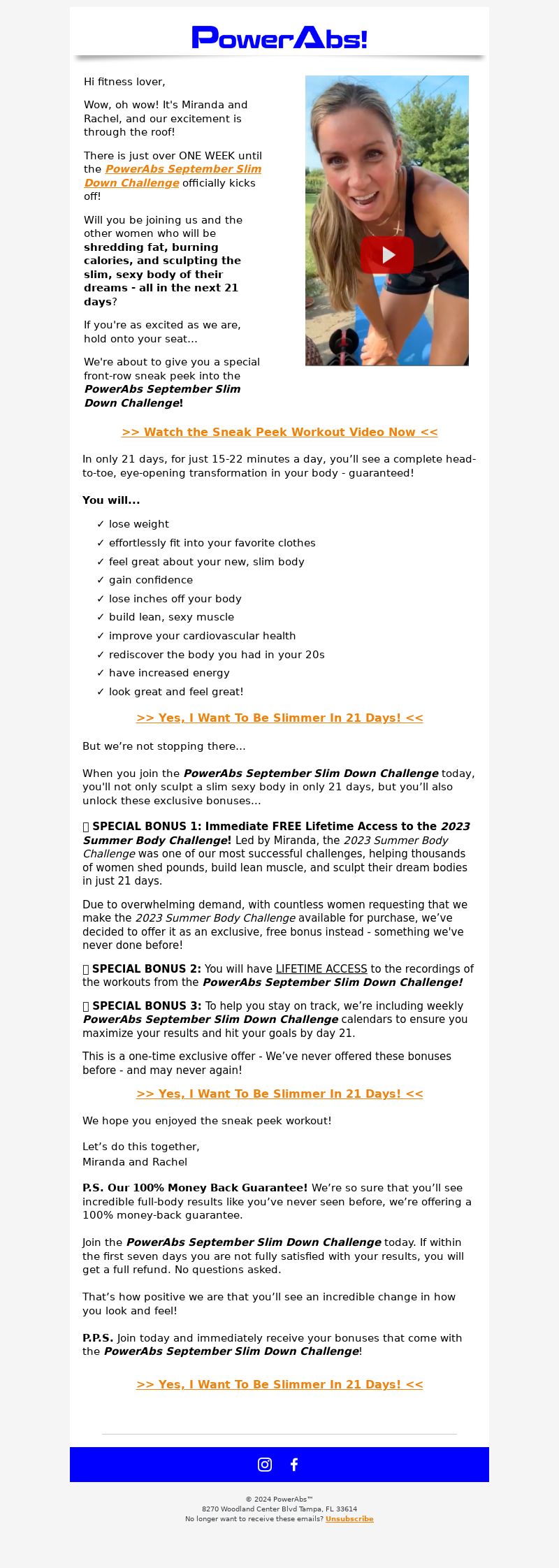 PowerAbs!

Hi fitness lover,

Wow, oh wow! It's Miranda and Rachel, and our excitement is through the roof!

There is just over ONE WEEK until the PowerAbs September Slim Down Challenge officially kicks off!

Will you be joining us and the other women who will be shredding fat, burning calories, and sculpting the slim, sexy body of their dreams - all in the next 21 days?

If you're as excited as we are, hold onto your seat...

We're about to give you a special front-row sneak peek into the PowerAbs September Slim Down Challenge!

>> Watch the Sneak Peek Workout Video Now <<

In only 21 days, for just 15-22 minutes a day, you'll see a complete head-to-toe, eye-opening transformation in your body - guaranteed!

You will...

✓ lose weight
✓ effortlessly fit into your favorite clothes
✓ feel great about your new, slim body
✓ gain confidence
✓ lose inches off your body
✓ build lean, sexy muscle
✓ improve your cardiovascular health
✓ rediscover the body you had in your 20s
✓ have increased energy
✓ look great and feel great!

>> Yes, I Want To Be Slimmer In 21 Days! <<

But we're not stopping there...

When you join the PowerAbs September Slim Down Challenge today, you'll not only sculpt a slim sexy body in only 21 days, but you'll also unlock these exclusive bonuses...

SPECIAL BONUS 1: Immediate FREE Lifetime Access to the 2023 Summer Body Challenge! Led by Miranda, the 2023 Summer Body Challenge was one of our most successful challenges, helping thousands of women shed pounds, build lean muscle, and sculpt their dream bodies in just 21 days.

Due to overwhelming demand, with countless women requesting that we make the 2023 Summer Body Challenge available for purchase, we've decided to offer it as an exclusive, free bonus instead - something we've never done before!

SPECIAL BONUS 2: You will have LIFETIME ACCESS to the recordings of the workouts from the PowerAbs September Slim Down Challenge!

SPECIAL BONUS 3: To help you stay on track, we're including weekly PowerAbs September Slim Down Challenge calendars to ensure you maximize your results and hit your goals by day 21.

This is a one-time exclusive offer - We've never offered these bonuses before - and may never again!

>> Yes, I Want To Be Slimmer In 21 Days! <<

We hope you enjoyed the sneak peek workout!

Let's do this together,
Miranda and Rachel

P.S. Our 100% Money Back Guarantee! We're so sure that you'll see incredible full-body results like you've never seen before, we're offering a 100% money-back guarantee.

Join the PowerAbs September Slim Down Challenge today. If within the first seven days you are not fully satisfied with your results, you will get a full refund. No questions asked.

That's how positive we are that you'll see an incredible change in how you look and feel!

P.P.S. Join today and immediately receive your bonuses that come with the PowerAbs September Slim Down Challenge!

>> Yes, I Want To Be Slimmer In 21 Days! <<

© 2024 PowerAbs™
8270 Woodland Center Blvd Tampa, FL 33614
No longer want to receive these emails? Unsubscribe